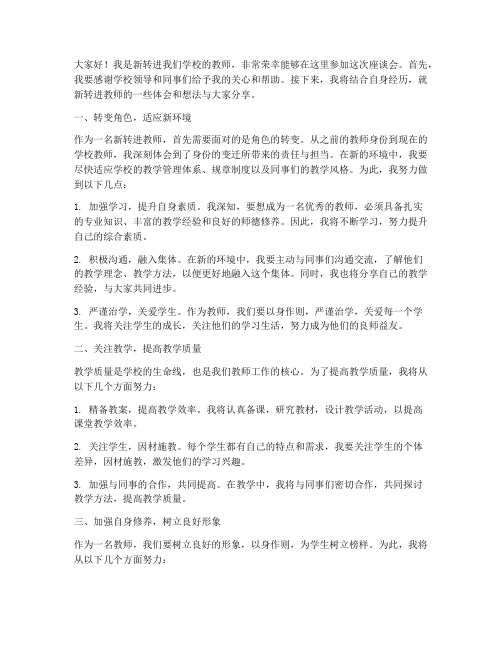 大家好！我是新转进我们学校的教师，非常荣幸能够在这里参加这次座谈会。首先，我要感谢学校领导和同事们给予我的关心和帮助。接下来，我将结合自身经历，就新转进教师的一些体会和想法与大家分享。

一、转变角色，适应新环境

作为一名新转进教师，首先需要面对的是角色的转变。从之前的教师身份到现在的学校教师，我深刻体会到了身份的变迁所带来的责任与担当。在新的环境中，我要尽快适应学校的教学管理体系、规章制度以及同事们的教学风格。为此，我努力做到以下几点：

1. 加强学习，提升自身素质。我深知，要想成为一名优秀的教师，必须具备扎实的专业知识、丰富的教学经验和良好的师德修养。因此，我将不断学习，努力提升自己的综合素质。

2. 积极沟通，融入集体。在新的环境中，我要主动与同事们沟通交流，了解他们的教学理念、教学方法，以便更好地融入这个集体。同时，我也将分享自己的教学经验，与大家共同进步。

3. 严谨治学，关爱学生。作为教师，我们要以身作则，严谨治学，关爱每一个学生。我将关注学生的成长，关注他们的学习生活，努力成为他们的良师益友。

二、关注教学，提高教学质量

教学质量是学校的生命线，也是我们教师工作的核心。为了提高教学质量，我将从以下几个方面努力：

1. 精备教案，提高教学效率。我将认真备课，研究教材，设计教学活动，以提高课堂教学效率。

2. 关注学生，因材施教。每个学生都有自己的特点和需求，我要关注学生的个体差异，因材施教，激发他们的学习兴趣。

3. 加强与同事的合作，共同提高。在教学中，我将与同事们密切合作，共同探讨教学方法，提高教学质量。

三、加强自身修养，树立良好形象

作为一名教师，我们要树立良好的形象，以身作则，为学生树立榜样。为此，我将从以下几个方面努力：